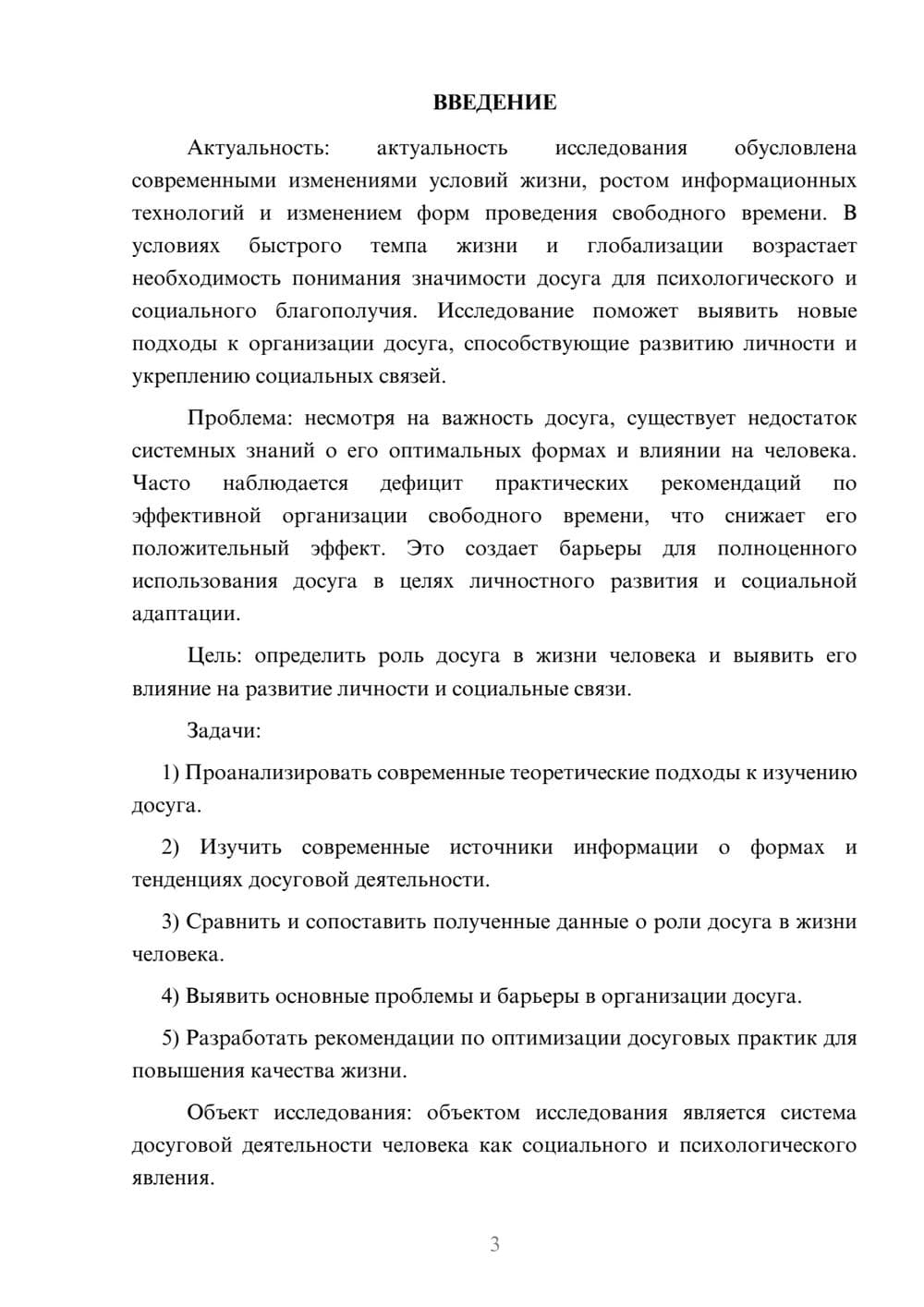 ВВЕДЕНИЕ

Актуальность: актуальность исследования обусловлена современными изменениями условий жизни, ростом информационных технологий и изменением форм проведения свободного времени. В условиях быстрого темпа жизни и глобализации возрастает необходимость понимания значимости досуга для психологического и социального благополучия. Исследование поможет выявить новые подходы к организации досуга, способствующие развитию личности и укреплению социальных связей.

Проблема: несмотря на важность досуга, существует недостаток системных знаний о его оптимальных формах и влиянии на человека. Часто наблюдается дефицит практических рекомендаций по эффективной организации свободного времени, что снижает его положительный эффект. Это создает барьеры для полноценного использования досуга в целях личностного развития и социальной адаптации.

Цель: определить роль досуга в жизни человека и выявить его влияние на развитие личности и социальные связи.

Задачи:

1) Проанализировать современные теоретические подходы к изучению досуга.

2) Изучить современные источники информации о формах и тенденциях досуговой деятельности.

3) Сравнить и сопоставить полученные данные о роли досуга в жизни человека.

4) Выявить основные проблемы и барьеры в организации досуга.

5) Разработать рекомендации по оптимизации досуговых практик для повышения качества жизни.

Объект исследования: объектом исследования является система досуговой деятельности человека как социального и психологического явления.

3